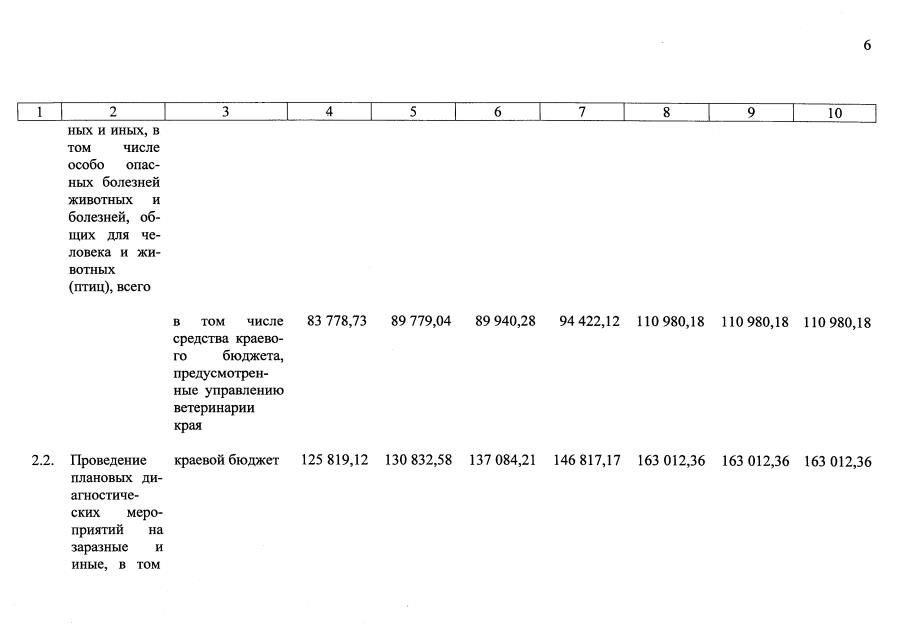 6

| 1 | 2 | 3 | 4 | 5 | 6 | 7 | 8 | 9 | 10 |
|---|---|---|---|---|---|---|---|---|---|
| | ных и иных, в том числе особо опасных болезней животных и болезней, общих для человека и животных (птиц), всего | | | | | | | | |
| | | в том числе средства краевого бюджета, предусмотренные управлению ветеринарии края | 83 778,73 | 89 779,04 | 89 940,28 | 94 422,12 | 110 980,18 | 110 980,18 | 110 980,18 |
| 2.2. | Проведение плановых диагностических мероприятий на заразные и иные, в том | краевой бюджет | 125 819,12 | 130 832,58 | 137 084,21 | 146 817,17 | 163 012,36 | 163 012,36 | 163 012,36 |